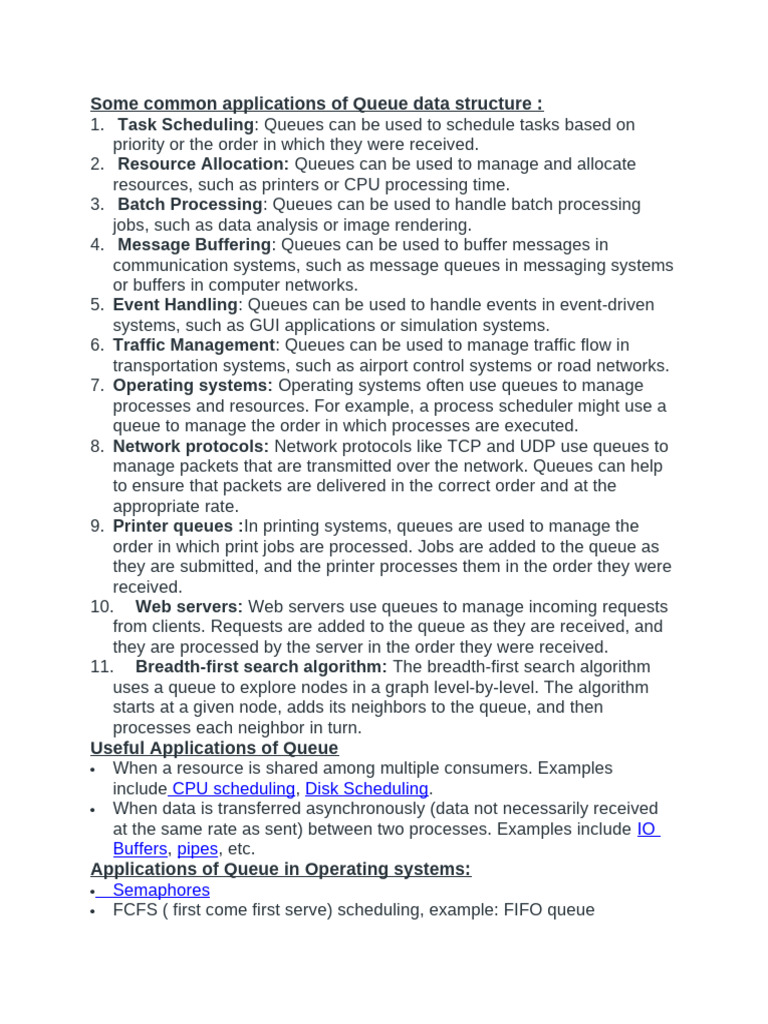 Some common applications of Queue data structure :

1. Task Scheduling: Queues can be used to schedule tasks based on priority or the order in which they were received.
2. Resource Allocation: Queues can be used to manage and allocate resources, such as printers or CPU processing time.
3. Batch Processing: Queues can be used to handle batch processing jobs, such as data analysis or image rendering.
4. Message Buffering: Queues can be used to buffer messages in communication systems, such as message queues in messaging systems or buffers in computer networks.
5. Event Handling: Queues can be used to handle events in event-driven systems, such as GUI applications or simulation systems.
6. Traffic Management: Queues can be used to manage traffic flow in transportation systems, such as airport control systems or road networks.
7. Operating systems: Operating systems often use queues to manage processes and resources. For example, a process scheduler might use a queue to manage the order in which processes are executed.
8. Network protocols: Network protocols like TCP and UDP use queues to manage packets that are transmitted over the network. Queues can help to ensure that packets are delivered in the correct order and at the appropriate rate.
9. Printer queues :In printing systems, queues are used to manage the order in which print jobs are processed. Jobs are added to the queue as they are submitted, and the printer processes them in the order they were received.
10. Web servers: Web servers use queues to manage incoming requests from clients. Requests are added to the queue as they are received, and they are processed by the server in the order they were received.
11. Breadth-first search algorithm: The breadth-first search algorithm uses a queue to explore nodes in a graph level-by-level. The algorithm starts at a given node, adds its neighbors to the queue, and then processes each neighbor in turn.

Useful Applications of Queue

• When a resource is shared among multiple consumers. Examples include CPU scheduling, Disk Scheduling.
• When data is transferred asynchronously (data not necessarily received at the same rate as sent) between two processes. Examples include IO Buffers, pipes, etc.

Applications of Queue in Operating systems:

• Semaphores
• FCFS ( first come first serve) scheduling, example: FIFO queue